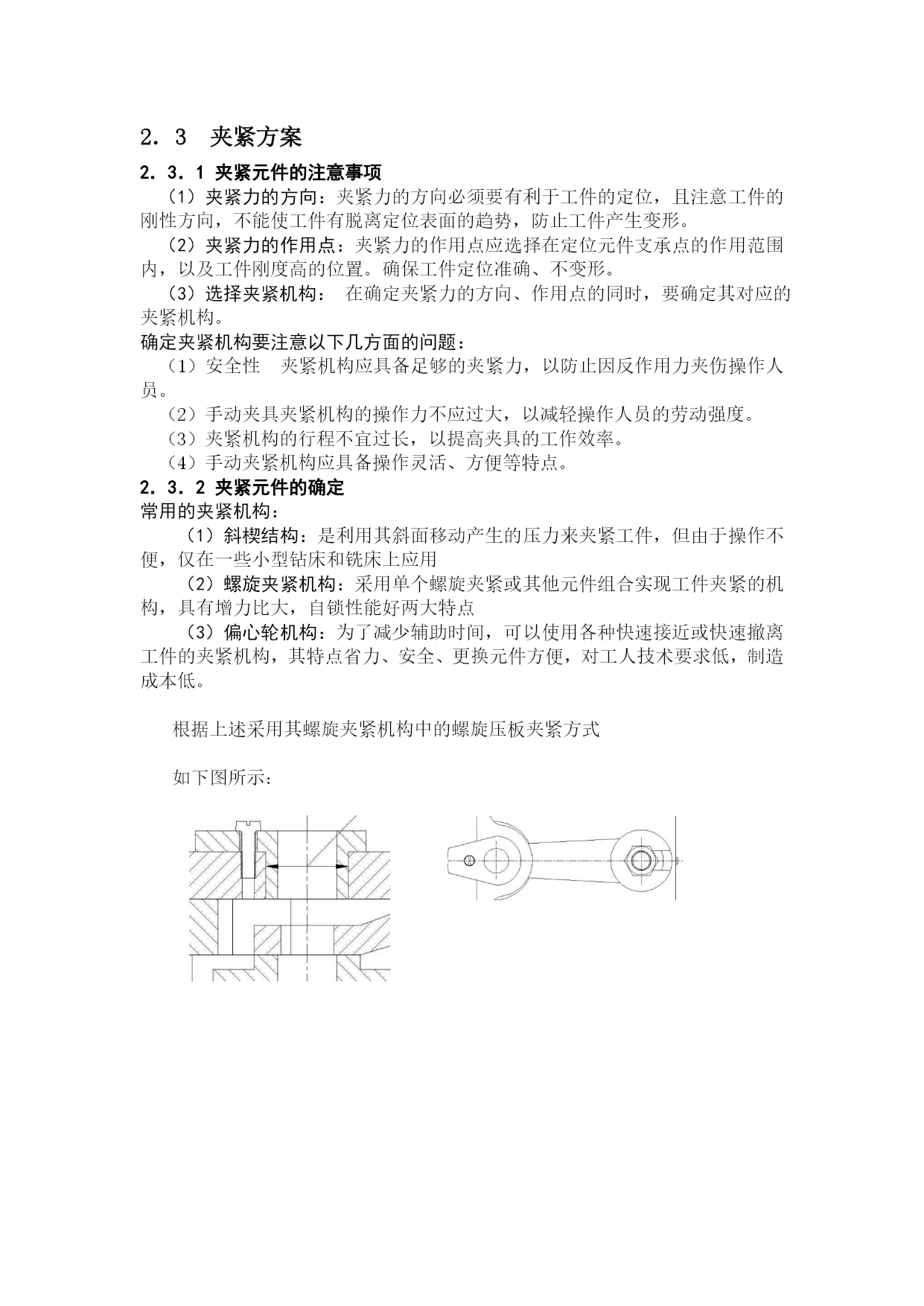 2．3　夹紧方案

2．3．1 夹紧元件的注意事项

（1）夹紧力的方向：夹紧力的方向必须要有利于工件的定位，且注意工件的刚性方向，不能使工件有脱离定位表面的趋势，防止工件产生变形。

（2）夹紧力的作用点：夹紧力的作用点应选择在定位元件支承点的作用范围内，以及工件刚度高的位置。确保工件定位准确、不变形。

（3）选择夹紧机构：　在确定夹紧力的方向、作用点的同时，要确定其对应的夹紧机构。

确定夹紧机构要注意以下几方面的问题：

（1）安全性　夹紧机构应具备足够的夹紧力，以防止因反作用力夹伤操作人员。

（2）手动夹具夹紧机构的操作力不应过大，以减轻操作人员的劳动强度。

（3）夹紧机构的行程不宜过长，以提高夹具的工作效率。

（4）手动夹紧机构应具备操作灵活、方便等特点。

2．3．2 夹紧元件的确定

常用的夹紧机构：

（1）斜楔结构：是利用其斜面移动产生的压力来夹紧工件，但由于操作不便，仅在一些小型钻床和铣床上应用

（2）螺旋夹紧机构：采用单个螺旋夹紧或其他元件组合实现工件夹紧的机构，具有增力比大，自锁性能好两大特点

（3）偏心轮机构：为了减少辅助时间，可以使用各种快速接近或快速撤离工件的夹紧机构，其特点省力、安全、更换元件方便，对工人技术要求低，制造成本低。

根据上述采用其螺旋夹紧机构中的螺旋压板夹紧方式

如下图所示：